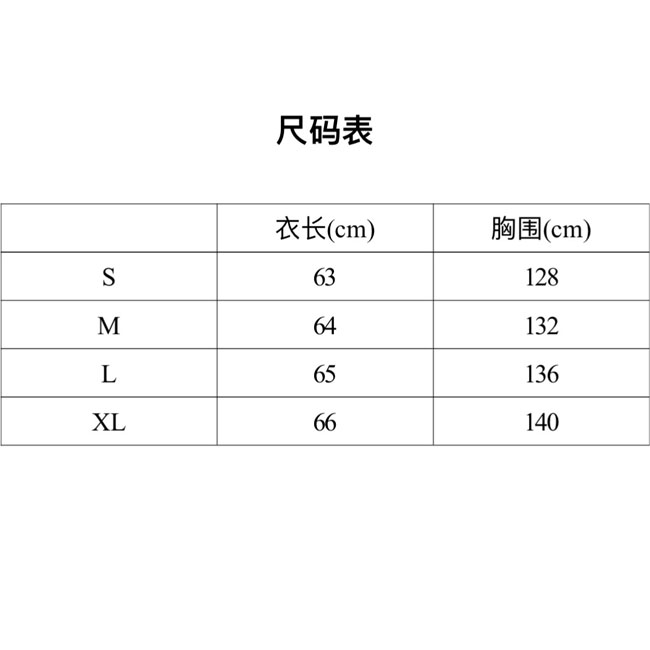 尺码表

| | 衣长(cm) | 胸围(cm) |
|---|---|---|
| S | 63 | 128 |
| M | 64 | 132 |
| L | 65 | 136 |
| XL | 66 | 140 |